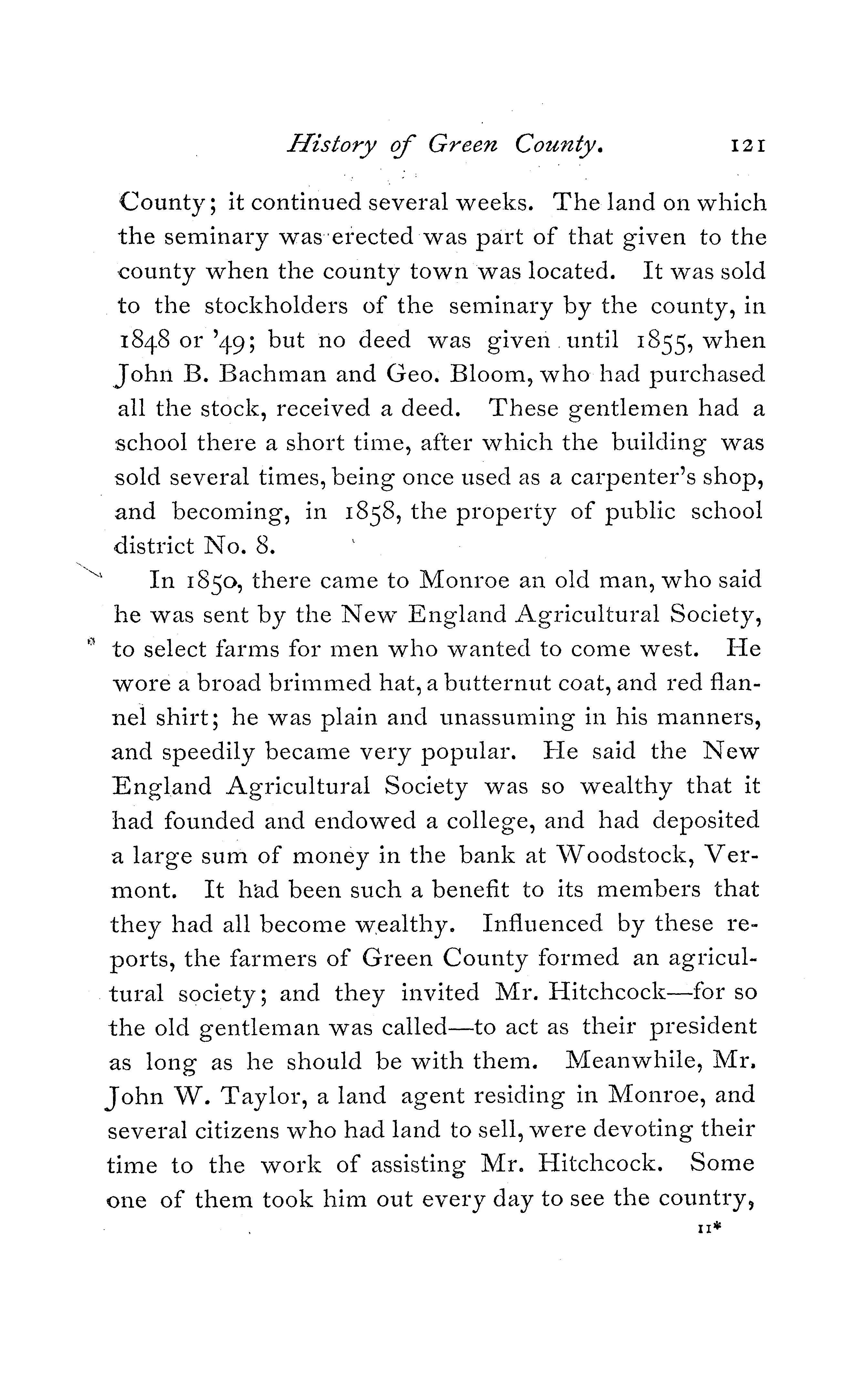 History of Green County. 121

County; it continued several weeks. The land on which the seminary was erected was part of that given to the county when the county town was located. It was sold to the stockholders of the seminary by the county, in 1848 or '49; but no deed was given until 1855, when John B. Bachman and Geo. Bloom, who had purchased all the stock, received a deed. These gentlemen had a school there a short time, after which the building was sold several times, being once used as a carpenter's shop, and becoming, in 1858, the property of public school district No. 8.

In 1850, there came to Monroe an old man, who said he was sent by the New England Agricultural Society, to select farms for men who wanted to come west. He wore a broad brimmed hat, a butternut coat, and red flannel shirt; he was plain and unassuming in his manners, and speedily became very popular. He said the New England Agricultural Society was so wealthy that it had founded and endowed a college, and had deposited a large sum of money in the bank at Woodstock, Vermont. It had been such a benefit to its members that they had all become wealthy. Influenced by these reports, the farmers of Green County formed an agricultural society; and they invited Mr. Hitchcock—for so the old gentleman was called—to act as their president as long as he should be with them. Meanwhile, Mr. John W. Taylor, a land agent residing in Monroe, and several citizens who had land to sell, were devoting their time to the work of assisting Mr. Hitchcock. Some one of them took him out every day to see the country,

11*